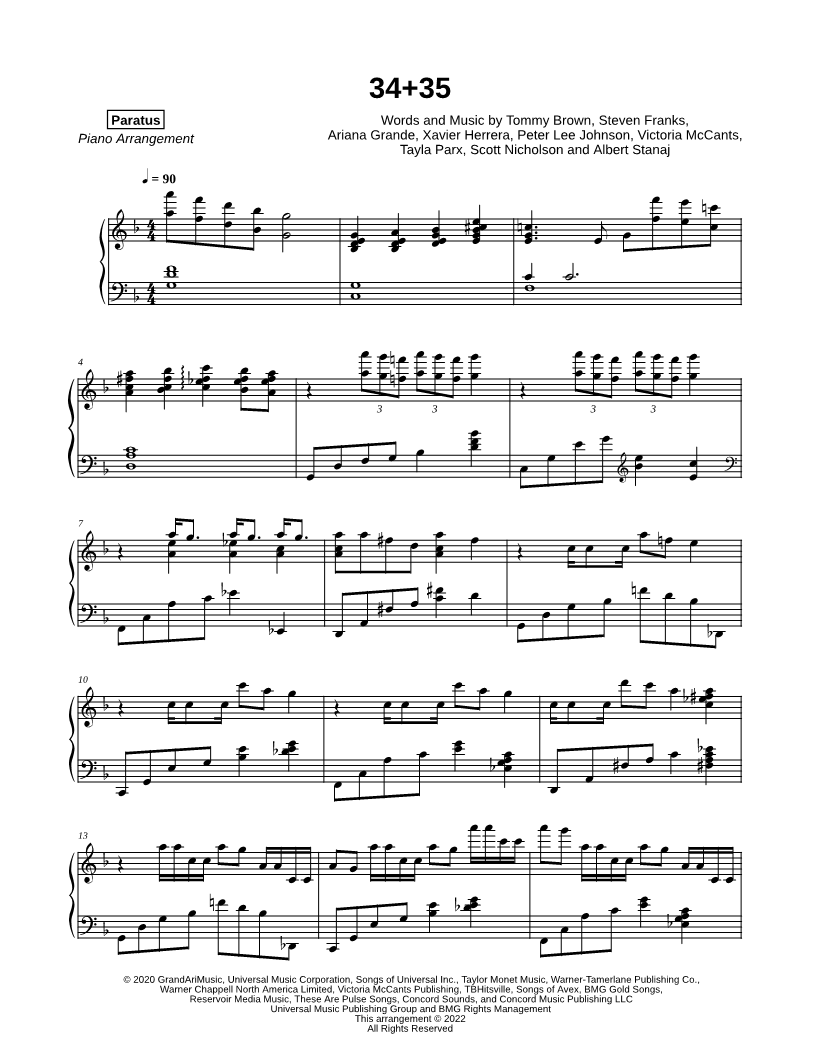 34+35

Paratus

Piano Arrangement

Words and Music by Tommy Brown, Steven Franks, Ariana Grande, Xavier Herrera, Peter Lee Johnson, Victoria McCants, Tayla Parx, Scott Nicholson and Albert Stanaj

♩ = 90

4

3 3

3 3

7

10

13

© 2020 GrandAriMusic, Universal Music Corporation, Songs of Universal Inc., Taylor Monet Music, Warner-Tamerlane Publishing Co., Warner Chappell North America Limited, Victoria McCants Publishing, TBHitsville, Songs of Avex, BMG Gold Songs, Reservoir Media Music, These Are Pulse Songs, Concord Sounds, and Concord Music Publishing LLC
Universal Music Publishing Group and BMG Rights Management
This arrangement © 2022
All Rights Reserved